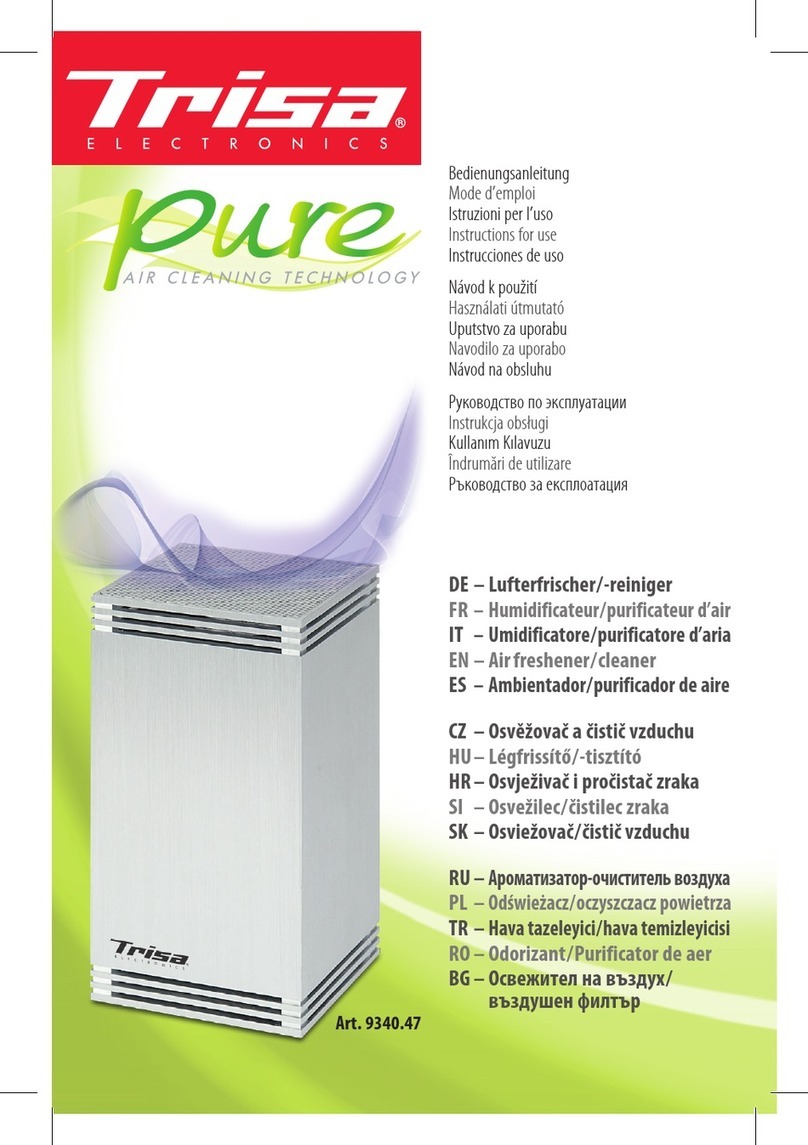 Trisa®
ELECTRONICS

pure
AIR CLEANING TECHNOLOGY

Bedienungsanleitung
Mode d'emploi
Istruzioni per l'uso
Instructions for use
Instrucciones de uso

Návod k použití
Használati útmutató
Uputstvo za uporabu
Navodilo za uporabo
Návod na obsluhu

Руководство по эксплуатации
Instrukcja obsługi
Kullanım Kılavuzu
Îndrumări de utilizare
Ръководство за експлоатация

DE – Lufterfrischer/-reiniger
FR – Humidificateur/purificateur d'air
IT – Umidificatore/purificatore d'aria
EN – Air freshener/cleaner
ES – Ambientador/purificador de aire

CZ – Osvěžovač a čistič vzduchu
HU – Légfrissítő/-tisztító
HR – Osvježivač i pročistač zraka
SI – Osvežilec/čistilec zraka
SK – Osviežovač/čistič vzduchu

RU – Ароматизатор-очиститель воздуха
PL – Odświeżacz/oczyszczacz powietrza
TR – Hava tazeleyici/hava temizleyicisi
RO – Odorizant/Purificator de aer
BG – Освежител на въздух/ въздушен филтър

Trisa
ELECTRONICS

Art. 9340.47